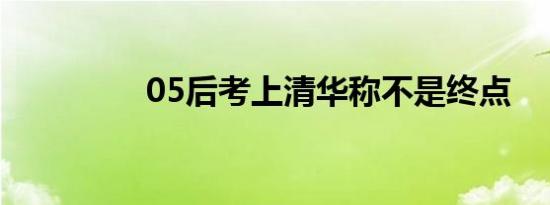 05后考上清华称不是终点